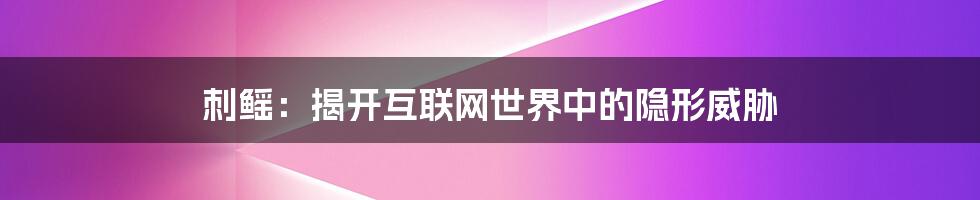 刺鳐：揭开互联网世界中的隐形威胁